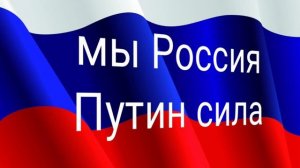 Мы Россия
Путин сила